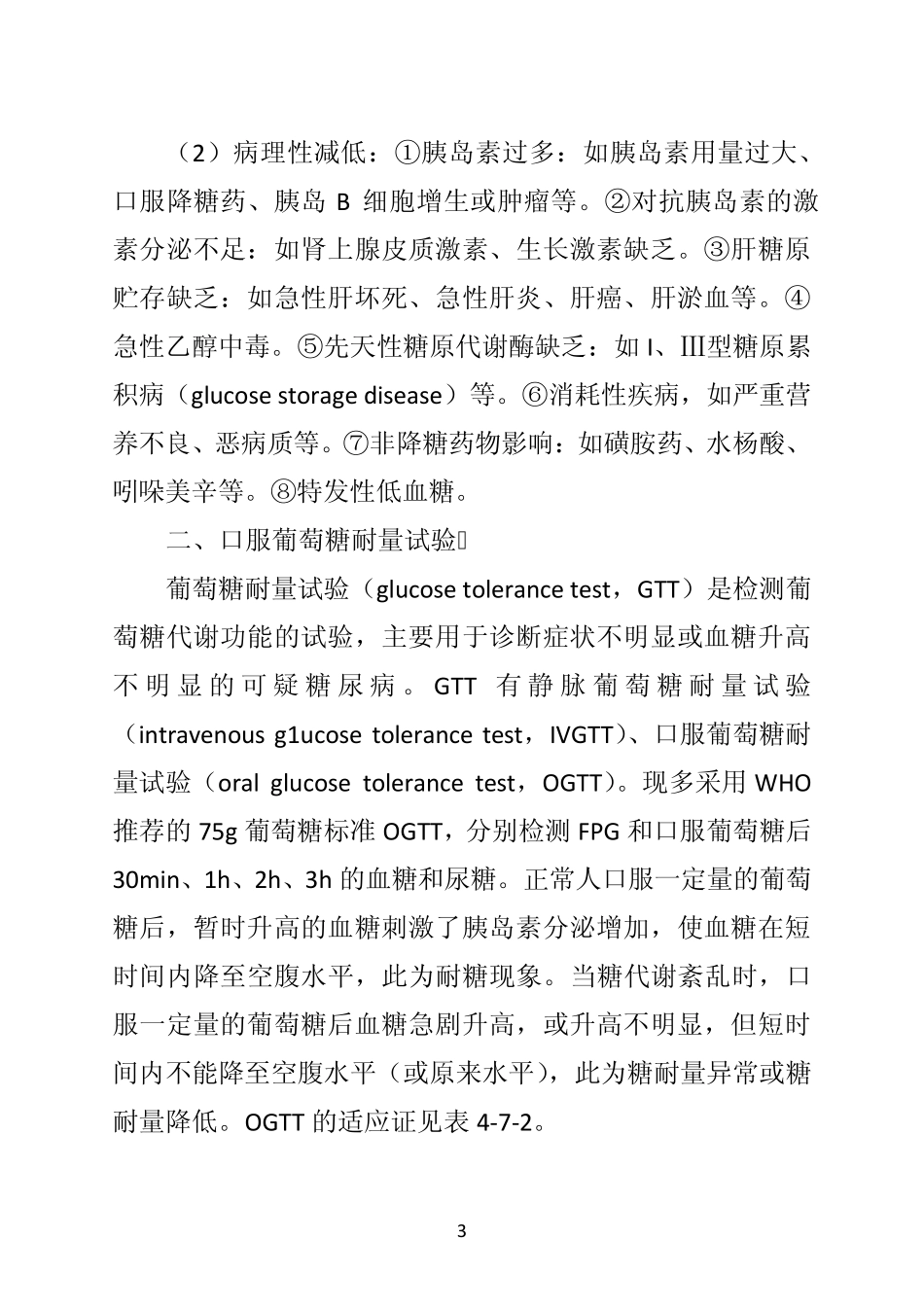 （2）病理性减低：①胰岛素过多：如胰岛素用量过大、口服降糖药、胰岛 B 细胞增生或肿瘤等。②对抗胰岛素的激素分泌不足：如肾上腺皮质激素、生长激素缺乏。③肝糖原贮存缺乏：如急性肝坏死、急性肝炎、肝癌、肝淤血等。④急性乙醇中毒。⑤先天性糖原代谢酶缺乏：如 I、Ⅲ型糖原累积病（glucose storage disease）等。⑥消耗性疾病，如严重营养不良、恶病质等。⑦非降糖药物影响：如磺胺药、水杨酸、吲哚美辛等。⑧特发性低血糖。

二、口服葡萄糖耐量试验

葡萄糖耐量试验（glucose tolerance test，GTT）是检测葡萄糖代谢功能的试验，主要用于诊断症状不明显或血糖升高不明显的可疑糖尿病。GTT 有静脉葡萄糖耐量试验（intravenous g1ucose tolerance test，IVGTT）、口服葡萄糖耐量试验（oral glucose tolerance test，OGTT）。现多采用 WHO 推荐的 75g 葡萄糖标准 OGTT，分别检测 FPG 和口服葡萄糖后 30min、1h、2h、3h 的血糖和尿糖。正常人口服一定量的葡萄糖后，暂时升高的血糖刺激了胰岛素分泌增加，使血糖在短时间内降至空腹水平，此为耐糖现象。当糖代谢紊乱时，口服一定量的葡萄糖后血糖急剧升高，或升高不明显，但短时间内不能降至空腹水平（或原来水平），此为糖耐量异常或糖耐量降低。OGTT 的适应证见表 4-7-2。

3